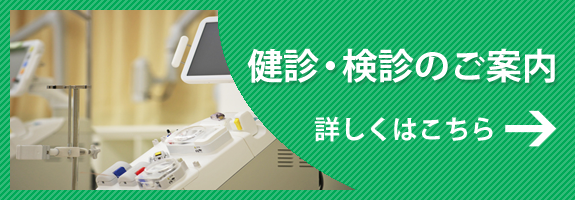 健診・検診のご案内

詳しくはこちら